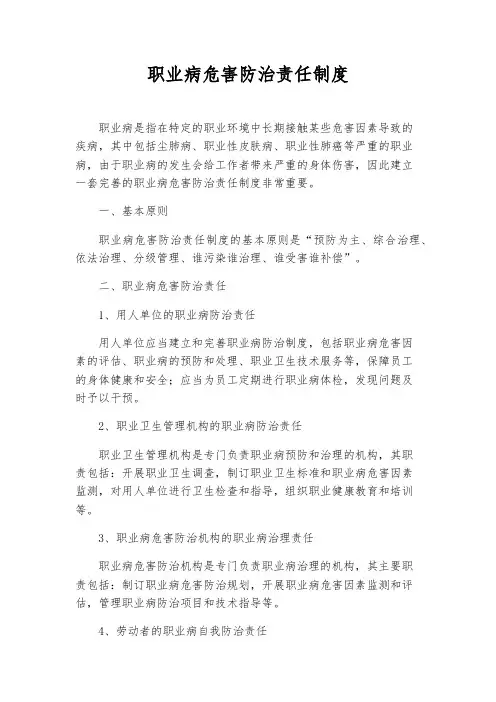 职业病危害防治责任制度

职业病是指在特定的职业环境中长期接触某些危害因素导致的疾病，其中包括尘肺病、职业性皮肤病、职业性肺癌等严重的职业病，由于职业病的发生会给工作者带来严重的身体伤害，因此建立一套完善的职业病危害防治责任制度非常重要。

一、基本原则

职业病危害防治责任制度的基本原则是“预防为主、综合治理、依法治理、分级管理、谁污染谁治理、谁受害谁补偿”。

二、职业病危害防治责任

1、用人单位的职业病防治责任

用人单位应当建立和完善职业病防治制度，包括职业病危害因素的评估、职业病的预防和处理、职业卫生技术服务等，保障员工的身体健康和安全；应当为员工定期进行职业病体检，发现问题及时予以干预。

2、职业卫生管理机构的职业病防治责任

职业卫生管理机构是专门负责职业病预防和治理的机构，其职责包括：开展职业卫生调查，制订职业卫生标准和职业病危害因素监测，对用人单位进行卫生检查和指导，组织职业健康教育和培训等。

3、职业病危害防治机构的职业病治理责任

职业病危害防治机构是专门负责职业病治理的机构，其主要职责包括：制订职业病危害防治规划，开展职业病危害因素监测和评估，管理职业病防治项目和技术指导等。

4、劳动者的职业病自我防治责任